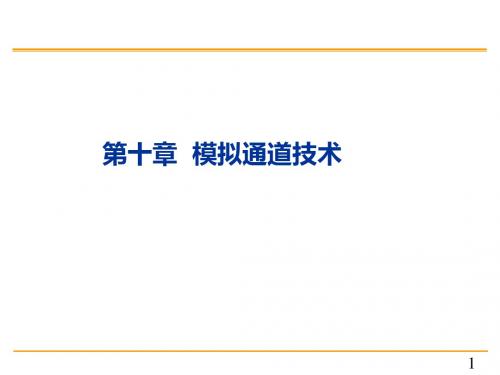 第十章 模拟通道技术

1